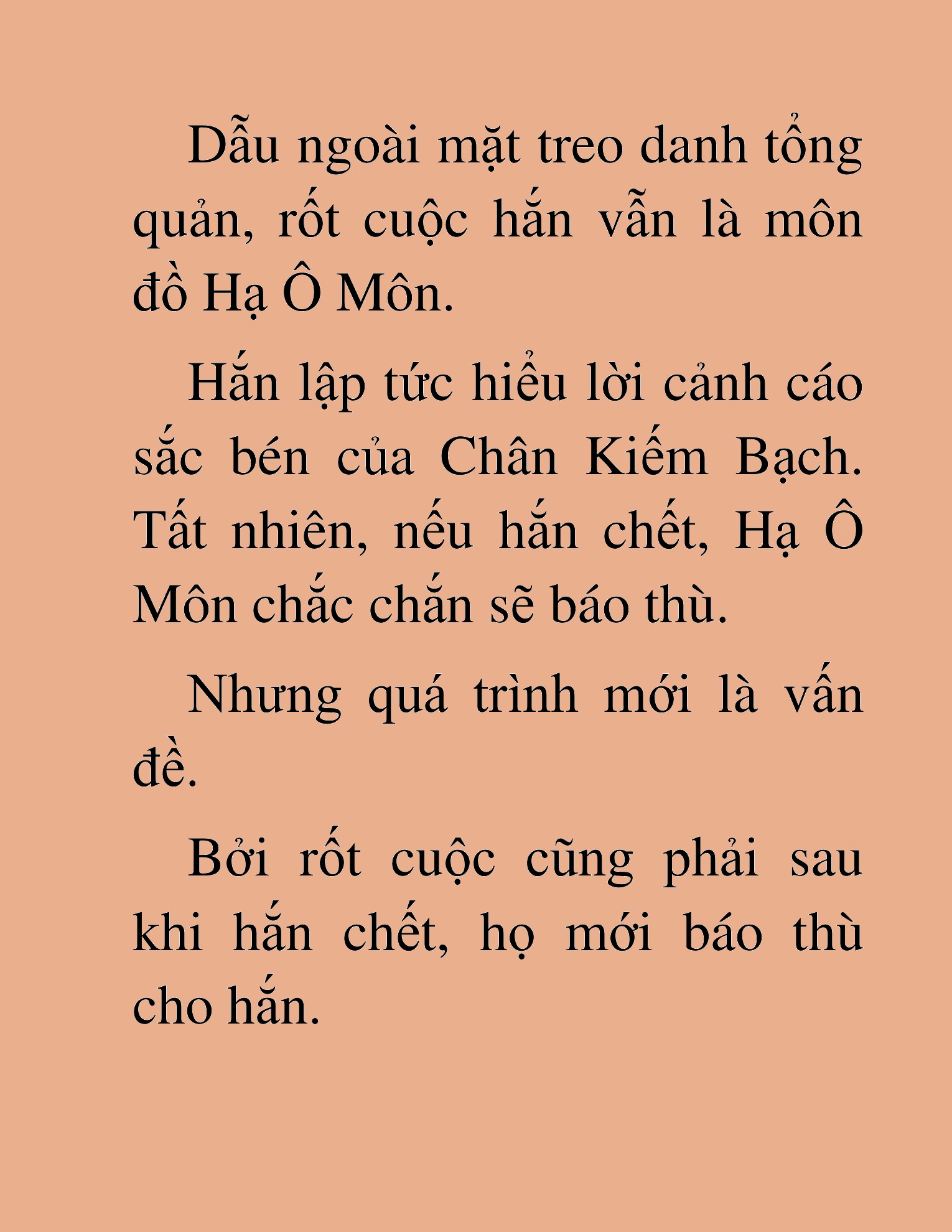 Dẫu ngoài mặt treo danh tổng quản, rốt cuộc hắn vẫn là môn đồ Hạ Ô Môn.

Hắn lập tức hiểu lời cảnh cáo sắc bén của Chân Kiếm Bạch. Tất nhiên, nếu hắn chết, Hạ Ô Môn chắc chắn sẽ báo thù.

Nhưng quá trình mới là vấn đề.

Bởi rốt cuộc cũng phải sau khi hắn chết, họ mới báo thù cho hắn.